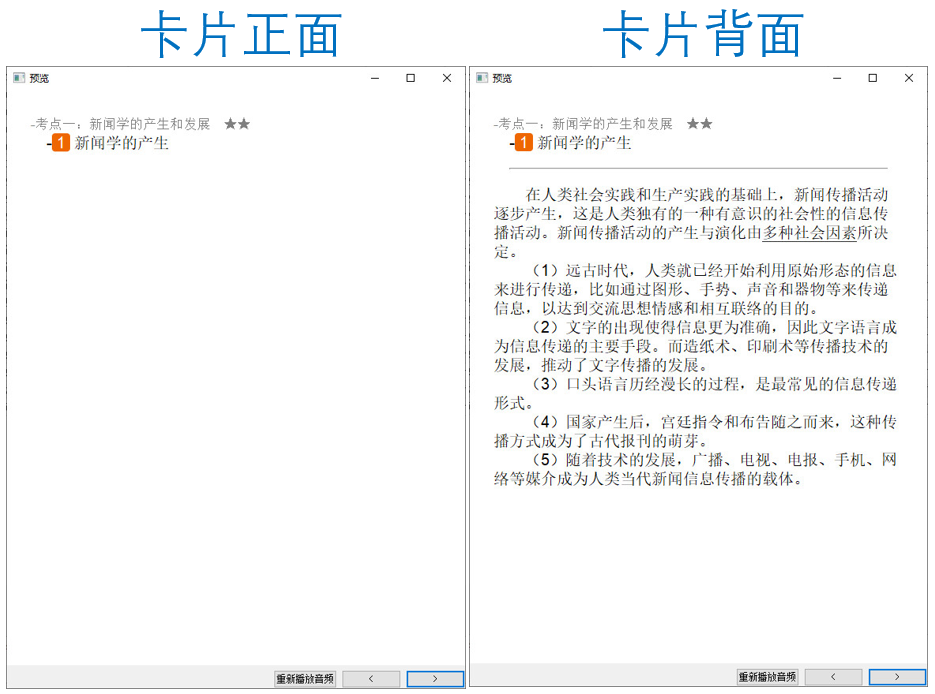 卡片正面

预览

-考点一：新闻学的产生和发展 ★★
-1 新闻学的产生

重新播放音频 < >

卡片背面

预览

-考点一：新闻学的产生和发展 ★★
-1 新闻学的产生

在人类社会实践和生产实践的基础上，新闻传播活动逐步产生，这是人类独有的一种有意识的社会性的信息传播活动。新闻传播活动的产生与演化由多种社会因素所决定。

（1）远古时代，人类就已经开始利用原始形态的信息来进行传递，比如通过图形、手势、声音和器物等来传递信息，以达到交流思想情感和相互联络的目的。

（2）文字的出现使得信息更为准确，因此文字语言成为信息传递的主要手段。而造纸术、印刷术等传播技术的发展，推动了文字传播的发展。

（3）口头语言历经漫长的过程，是最常见的信息传递形式。

（4）国家产生后，宫廷指令和布告随之而来，这种传播方式成为了古代报刊的萌芽。

（5）随着技术的发展，广播、电视、电报、手机、网络等媒介成为人类当代新闻信息传播的载体。

重新播放音频 < >